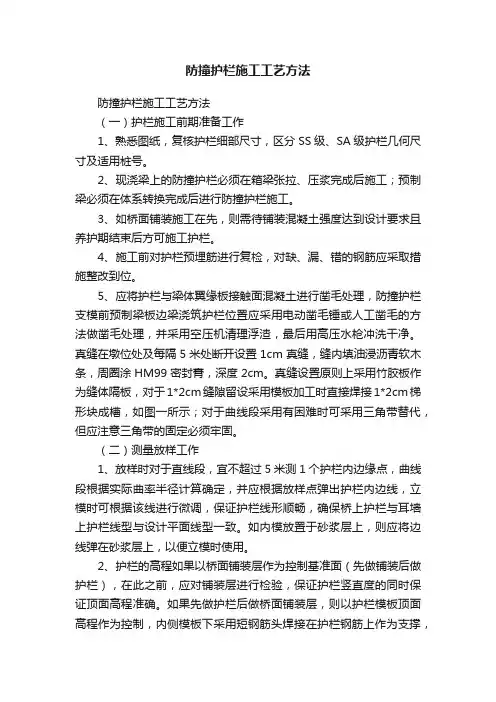 防撞护栏施工工艺方法

防撞护栏施工工艺方法

（一）护栏施工前期准备工作

1、熟悉图纸，复核护栏细部尺寸，区分 SS 级、SA 级护栏几何尺寸及适用桩号。

2、现浇梁上的防撞护栏必须在箱梁张拉、压浆完成后施工；预制梁必须在体系转换完成后进行防撞护栏施工。

3、如桥面铺装施工在先，则需待铺装混凝土强度达到设计要求且养护期结束后方可施工护栏。

4、施工前对护栏预埋筋进行复检，对缺、漏、错的钢筋应采取措施整改到位。

5、应将护栏与梁体翼缘板接触面混凝土进行凿毛处理，防撞护栏支模前预制梁板边梁浇筑护栏位置应采用电动凿毛锤或人工凿毛的方法做凿毛处理，并采用空压机清理浮渣，最后用高压水枪冲洗干净。真缝在墩位处及每隔 5 米处断开设置 1cm 真缝，缝内填油浸沥青软木条，周圈涂 HM99 密封膏，深度 2cm。真缝设置原则上采用竹胶板作为缝体隔板，对于 1*2cm 缝隙留设采用模板加工时直接焊接 1*2cm 梯形块成槽，如图一所示；对于曲线段采用有困难时可采用三角带替代，但应注意三角带的固定必须牢固。

（二）测量放样工作

1、放样时对于直线段，宜不超过 5 米测 1 个护栏内边缘点，曲线段根据实际曲率半径计算确定，并应根据放样点弹出护栏内边线，立模时可根据该线进行微调，保证护栏线形顺畅，确保桥上护栏与耳墙上护栏线型与设计平面线型一致。如内模放置于砂浆层上，则应将边线弹在砂浆层上，以便立模时使用。

2、护栏的高程如果以桥面铺装层作为控制基准面（先做铺装后做护栏），在此之前，应对铺装层进行检验，保证护栏竖直度的同时保证顶面高程准确。如果先做护栏后做桥面铺装层，则以护栏模板顶面高程作为控制，内侧模板下采用短钢筋头焊接在护栏钢筋上作为支撑，